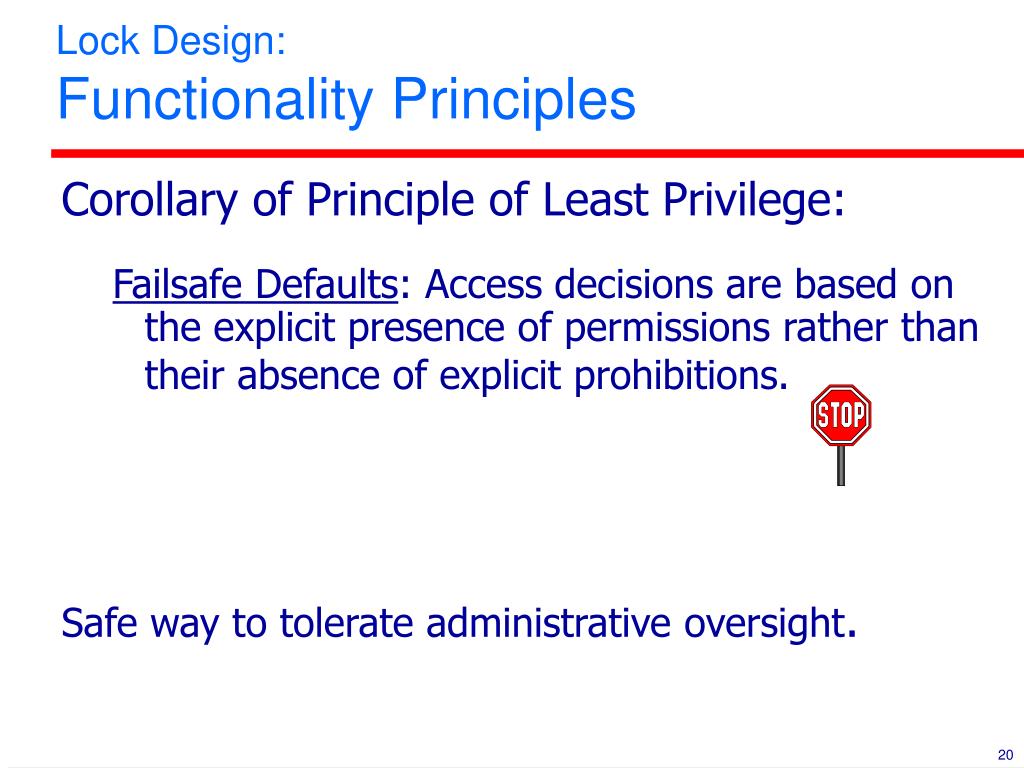 Lock Design:
Functionality Principles

Corollary of Principle of Least Privilege:

Failsafe Defaults: Access decisions are based on the explicit presence of permissions rather than their absence of explicit prohibitions.

STOP

Safe way to tolerate administrative oversight.

20